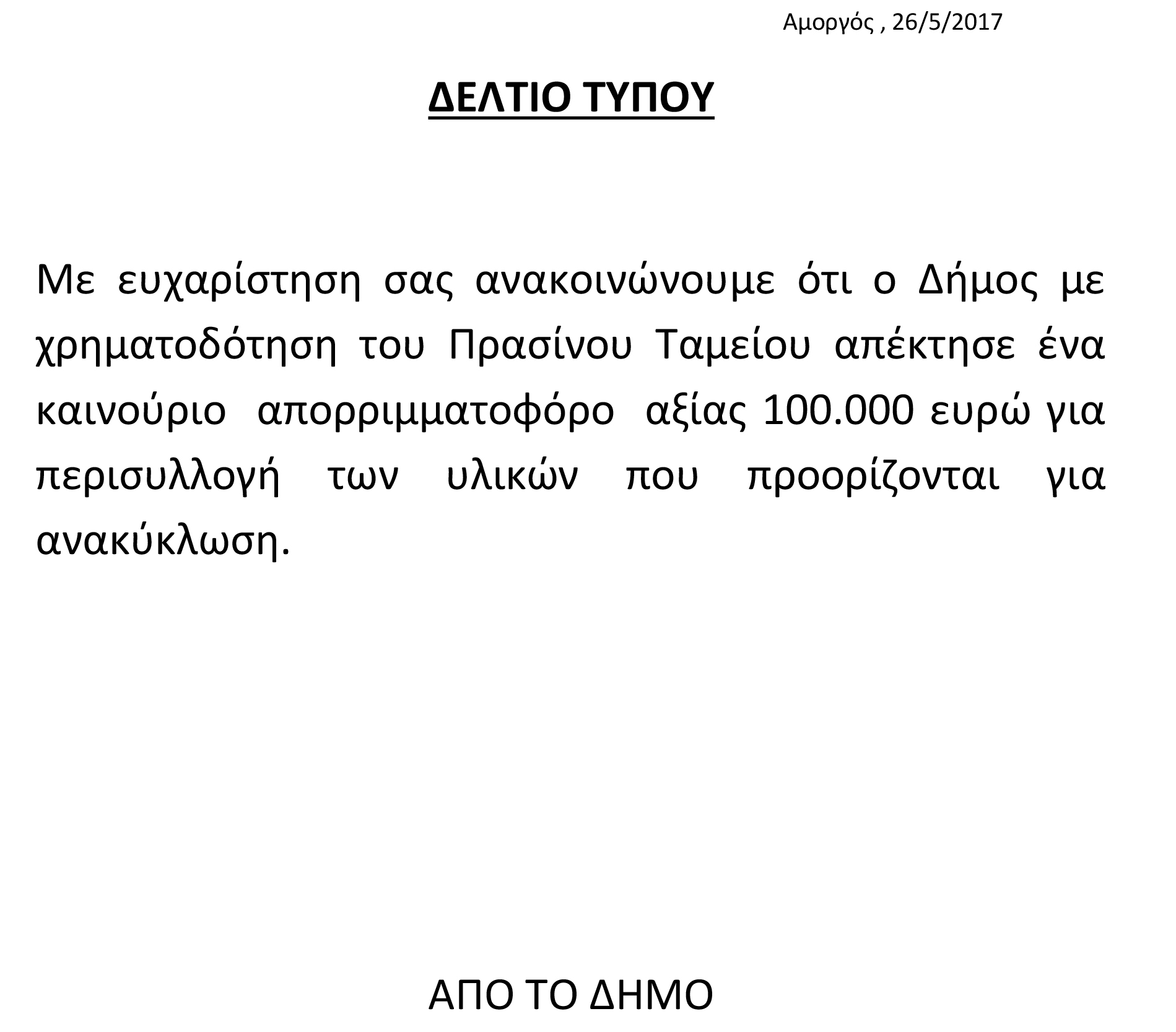 Αμοργός , 26/5/2017

ΔΕΛΤΙΟ ΤΥΠΟΥ

Με ευχαρίστηση σας ανακοινώνουμε ότι ο Δήμος με χρηματοδότηση του Πρασίνου Ταμείου απέκτησε ένα καινούριο απορριμματοφόρο αξίας 100.000 ευρώ για περισυλλογή των υλικών που προορίζονται για ανακύκλωση.

ΑΠΟ ΤΟ ΔΗΜΟ